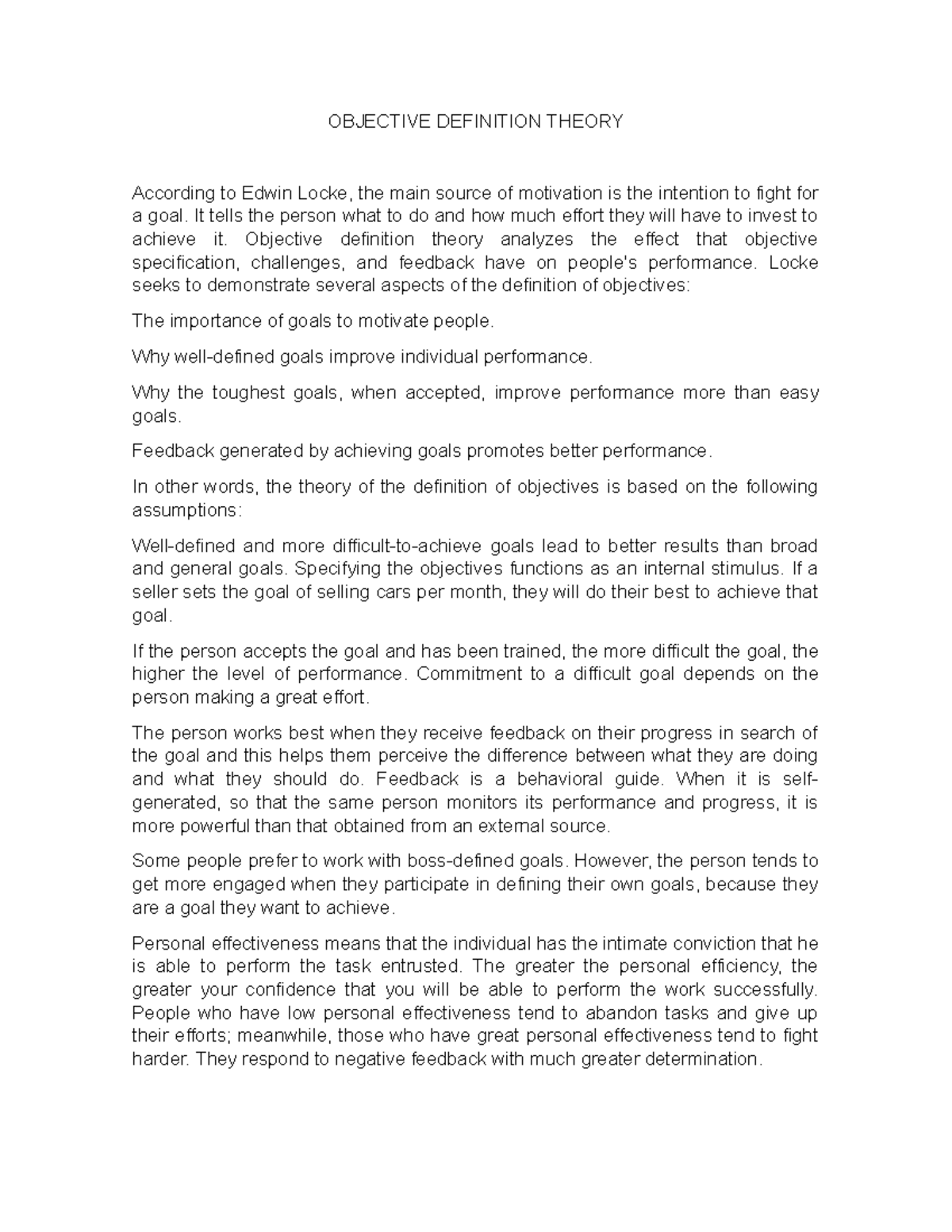 OBJECTIVE DEFINITION THEORY

According to Edwin Locke, the main source of motivation is the intention to fight for a goal. It tells the person what to do and how much effort they will have to invest to achieve it. Objective definition theory analyzes the effect that objective specification, challenges, and feedback have on people's performance. Locke seeks to demonstrate several aspects of the definition of objectives:

The importance of goals to motivate people.

Why well-defined goals improve individual performance.

Why the toughest goals, when accepted, improve performance more than easy goals.

Feedback generated by achieving goals promotes better performance.

In other words, the theory of the definition of objectives is based on the following assumptions:

Well-defined and more difficult-to-achieve goals lead to better results than broad and general goals. Specifying the objectives functions as an internal stimulus. If a seller sets the goal of selling cars per month, they will do their best to achieve that goal.

If the person accepts the goal and has been trained, the more difficult the goal, the higher the level of performance. Commitment to a difficult goal depends on the person making a great effort.

The person works best when they receive feedback on their progress in search of the goal and this helps them perceive the difference between what they are doing and what they should do. Feedback is a behavioral guide. When it is self-generated, so that the same person monitors its performance and progress, it is more powerful than that obtained from an external source.

Some people prefer to work with boss-defined goals. However, the person tends to get more engaged when they participate in defining their own goals, because they are a goal they want to achieve.

Personal effectiveness means that the individual has the intimate conviction that he is able to perform the task entrusted. The greater the personal efficiency, the greater your confidence that you will be able to perform the work successfully. People who have low personal effectiveness tend to abandon tasks and give up their efforts; meanwhile, those who have great personal effectiveness tend to fight harder. They respond to negative feedback with much greater determination.